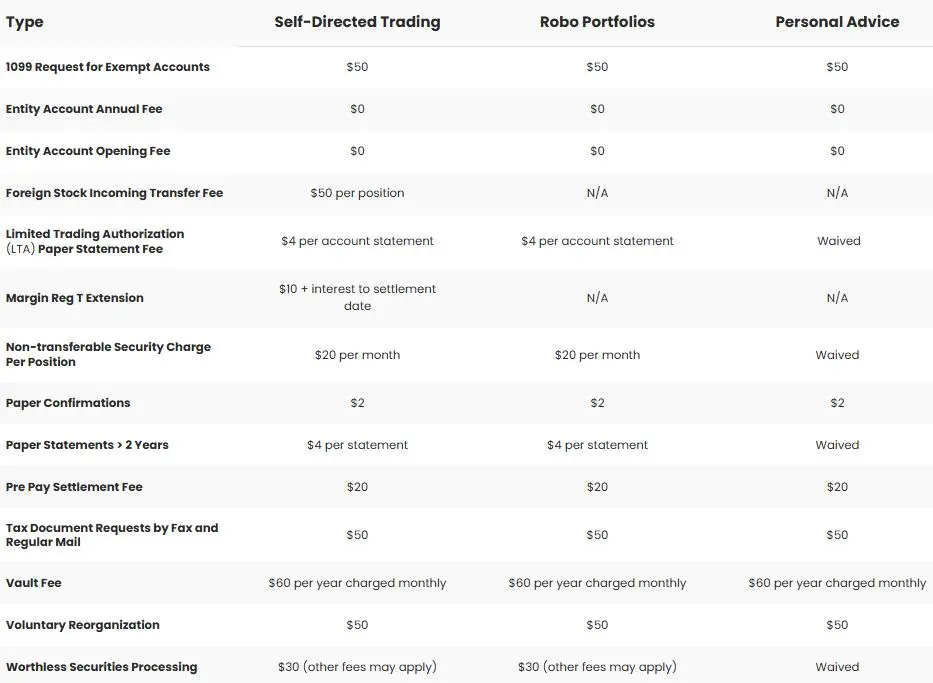 | Type | Self-Directed Trading | Robo Portfolios | Personal Advice |
|---|---|---|---|
| 1099 Request for Exempt Accounts | \$50 | \$50 | \$50 |
| Entity Account Annual Fee | \$0 | \$0 | \$0 |
| Entity Account Opening Fee | \$0 | \$0 | \$0 |
| Foreign Stock Incoming Transfer Fee | \$50 per position | N/A | N/A |
| Limited Trading Authorization (LTA) Paper Statement Fee | \$4 per account statement | \$4 per account statement | Waived |
| Margin Reg T Extension | \$10 + interest to settlement date | N/A | N/A |
| Non-transferable Security Charge Per Position | \$20 per month | \$20 per month | Waived |
| Paper Confirmations | \$2 | \$2 | \$2 |
| Paper Statements > 2 Years | \$4 per statement | \$4 per statement | Waived |
| Pre Pay Settlement Fee | \$20 | \$20 | \$20 |
| Tax Document Requests by Fax and Regular Mail | \$50 | \$50 | \$50 |
| Vault Fee | \$60 per year charged monthly | \$60 per year charged monthly | \$60 per year charged monthly |
| Voluntary Reorganization | \$50 | \$50 | \$50 |
| Worthless Securities Processing | \$30 (other fees may apply) | \$30 (other fees may apply) | Waived |